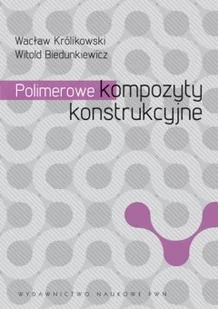 Wacław Królikowski
Witold Biedunkiewicz

Polimerowe kompozyty konstrukcyjne

WYDAWNICTWO NAUKOWE PWN